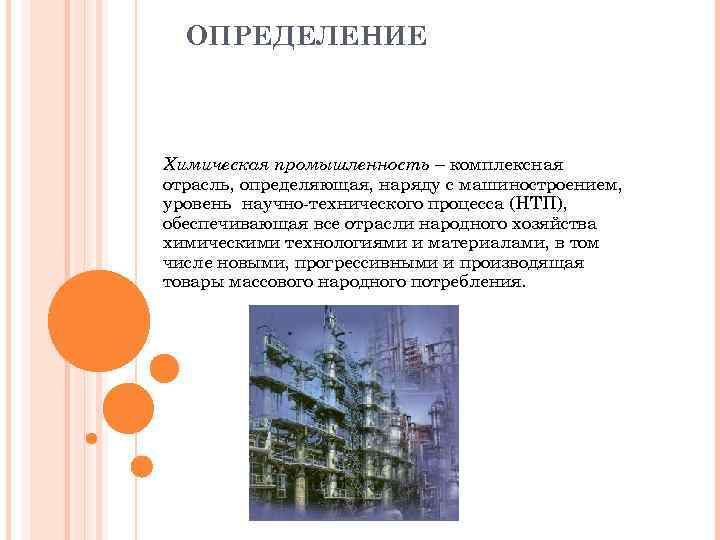 ОПРЕДЕЛЕНИЕ

Химическая промышленность – комплексная отрасль, определяющая, наряду с машиностроением, уровень научно-технического процесса (НТП), обеспечивающая все отрасли народного хозяйства химическими технологиями и материалами, в том числе новыми, прогрессивными и производящая товары массового народного потребления.